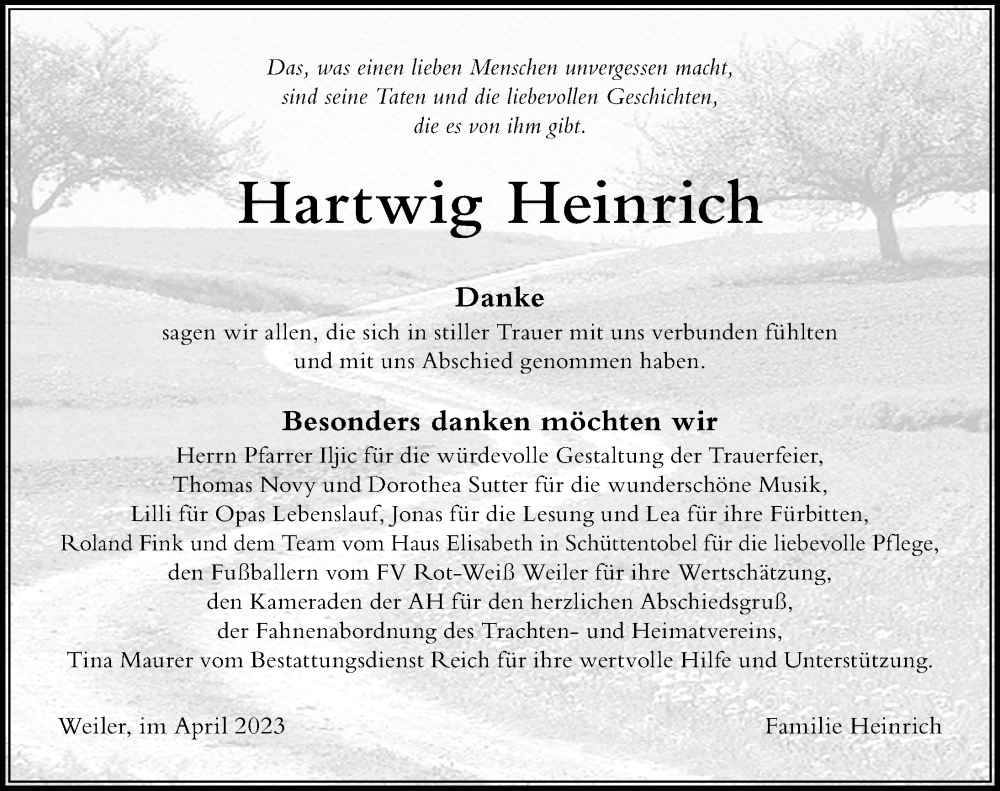 Das, was einen lieben Menschen unvergessen macht,
sind seine Taten und die liebevollen Geschichten,
die es von ihm gibt.

Hartwig Heinrich

Danke
sagen wir allen, die sich in stiller Trauer mit uns verbunden fühlten
und mit uns Abschied genommen haben.

Besonders danken möchten wir
Herrn Pfarrer Iljic für die würdevolle Gestaltung der Trauerfeier,
Thomas Novy und Dorothea Sutter für die wunderschöne Musik,
Lilli für Opas Lebenslauf, Jonas für die Lesung und Lea für ihre Fürbitten,
Roland Fink und dem Team vom Haus Elisabeth in Schüttentobel für die liebevolle Pflege,
den Fußballern vom FV Rot-Weiß Weiler für ihre Wertschätzung,
den Kameraden der AH für den herzlichen Abschiedsgruß,
der Fahnenabordnung des Trachten- und Heimatvereins,
Tina Maurer vom Bestattungsdienst Reich für ihre wertvolle Hilfe und Unterstützung.

Weiler, im April 2023

Familie Heinrich